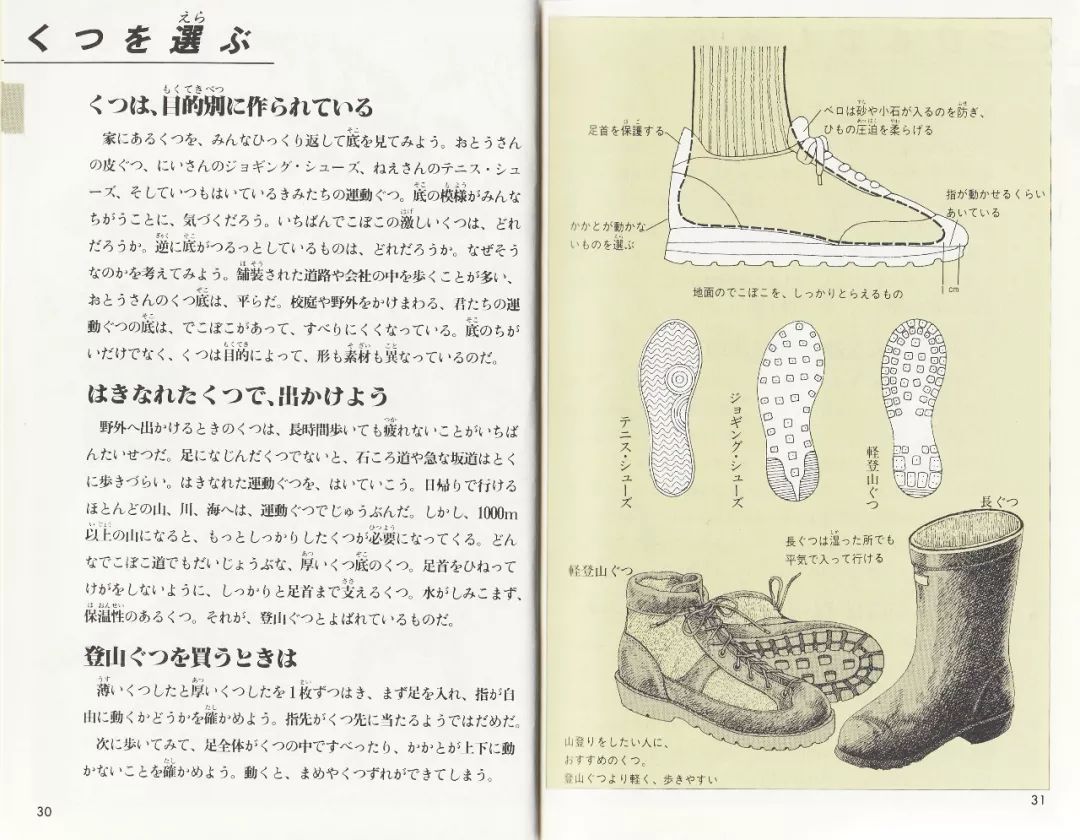 くつを選ぶ

くつは、目的別に作られている

家にあるくつを、みんなひっくり返して底を見てみよう。おとうさんの皮ぐつ、にいさんのジョギング・シューズ、ねえさんのテニス・シューズ、そしていつもはいているきみたちの運動ぐつ。底の模様がみんなちがうことに、気づくだろう。いちばんでこぼこの激しいくつは、どれだろうか。逆に底がつるっとしているものは、どれだろうか。なぜそうなのかを考えてみよう。舗装された道路や会社の中を歩くことが多い、おとうさんのくつ底は、平らだ。校庭や野外をかけまわる、君たちの運動ぐつの底は、でこぼこがあって、すべりにくくなっている。底のちがいだけでなく、くつは目的によって、形も素材も異なっているのだ。

はきなれたくつで、出かけよう

野外へ出かけるときのくつは、長時間歩いても疲れないことがいちばんたいせつだ。足になじんだくつでないと、石ころ道や急な坂道はとくに歩きづらい。はきなれた運動ぐつを、はいていこう。日帰りで行けるほとんどの山、川、海へは、運動ぐつでじゅうぶんだ。しかし、1000m以上の山になると、もっとしっかりしたくつが必要になってくる。どんなでこぼこ道でもだいじょうぶな、厚いくつ底のくつ。足首をひねってけがをしないように、しっかりと足首まで支えるくつ。水がしみこまず、保温性のあるくつ。それが、登山ぐつとよばれているものだ。

登山ぐつを買うときは

薄いくつしたと厚いくつしたを1枚ずつはき、まず足を入れ、指が自由に動くかどうかを確かめよう。指先がくつ先に当たるようではだめだ。

次に歩いてみて、足全体がくつの中ですべったり、かかとが上下に動かないことを確かめよう。動くと、まめやくつずれができてしまう。

30

足首を保護する

ベロは砂や小石が入るのを防ぎ、ひもの圧迫を柔らげる

指が動かせるくらいあいている

かかとが動かないものを選ぶ

1cm

地面のでこぼこを、しっかりとらえるもの

テニス・シューズ

ジョギング・シューズ

軽登山ぐつ

長ぐつ

長ぐつは湿った所でも平気で入って行ける

軽登山ぐつ

山登りをしたい人に、おすすめのくつ。登山ぐつより軽く、歩きやすい

31